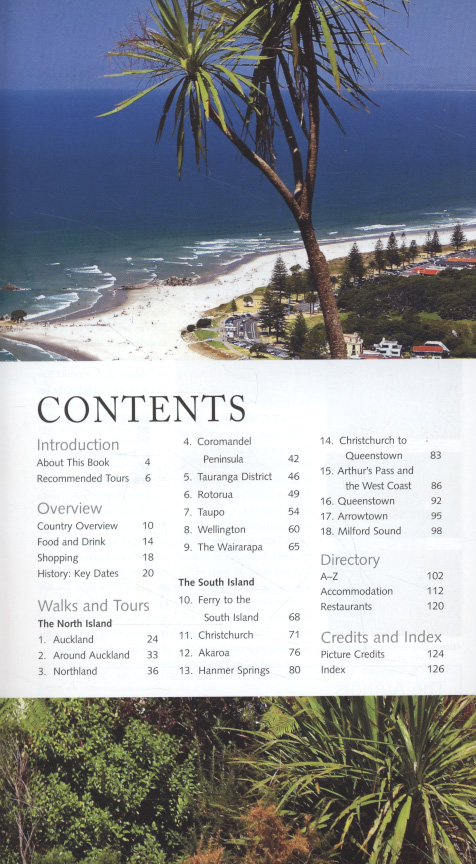 CONTENTS

Introduction
About This Book 4
Recommended Tours 6

Overview
Country Overview 10
Food and Drink 14
Shopping 18
History: Key Dates 20

Walks and Tours
The North Island
1. Auckland 24
2. Around Auckland 33
3. Northland 36
4. Coromandel Peninsula 42
5. Tauranga District 46
6. Rotorua 49
7. Taupo 54
8. Wellington 60
9. The Wairarapa 65

The South Island
10. Ferry to the South Island 68
11. Christchurch 71
12. Akaroa 76
13. Hanmer Springs 80
14. Christchurch to Queenstown 83
15. Arthur's Pass and the West Coast 86
16. Queenstown 92
17. Arrowtown 95
18. Milford Sound 98

Directory
A–Z 102
Accommodation 112
Restaurants 120

Credits and Index
Picture Credits 124
Index 126